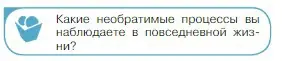 Какие необратимые процессы вы наблюдаете в повседневной жизни?